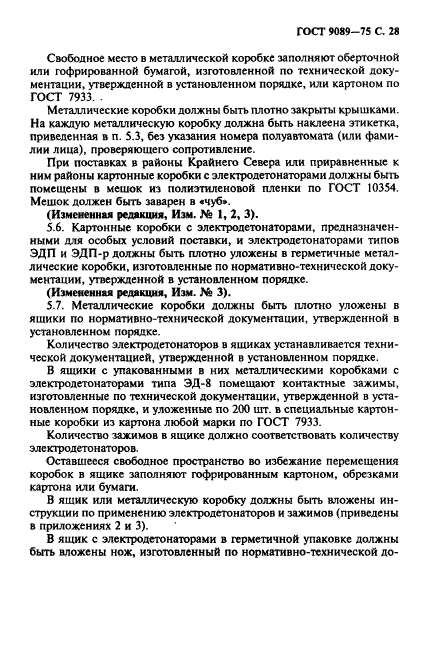 ГОСТ 9089—75 С. 28

Свободное место в металлической коробке заполняют оберточной или гофрированной бумагой, изготовленной по технической документации, утвержденной в установленном порядке, или картоном по ГОСТ 7933.

Металлические коробки должны быть плотно закрыты крышками. На каждую металлическую коробку должна быть наклеена этикетка, приведенная в п. 5.3, без указания номера полуавтомата (или фамилии лица), проверяющего сопротивление.

При поставках в районы Крайнего Севера или приравненные к ним районы картонные коробки с электродетонаторами должны быть помещены в мешок из полиэтиленовой пленки по ГОСТ 10354. Мешок должен быть заварен в «чуб».

(Измененная редакция, Изм. № 1, 2, 3).

5.6. Картонные коробки с электродетонаторами, предназначенными для особых условий поставки, и электродетонаторами типов ЭДП и ЭДП-р должны быть плотно уложены в герметичные металлические коробки, изготовленные по нормативно-технической документации, утвержденной в установленном порядке.

(Измененная редакция, Изм. № 3).

5.7. Металлические коробки должны быть плотно уложены в ящики по нормативно-технической документации, утвержденной в установленном порядке.

Количество электродетонаторов в ящиках устанавливается технической документацией, утвержденной в установленном порядке.

В ящики с упакованными в них металлическими коробками с электродетонаторами типа ЭД-8 помещают контактные зажимы, изготовленные по технической документации, утвержденной в установленном порядке, и уложенные по 200 шт. в специальные картонные коробки из картона любой марки по ГОСТ 7933.

Количество зажимов в ящике должно соответствовать количеству электродетонаторов.

Оставшееся свободное пространство во избежание перемещения коробок в ящике заполняют гофрированным картоном, обрезками картона или бумаги.

В ящик или металлическую коробку должны быть вложены инструкции по применению электродетонаторов и зажимов (приведены в приложениях 2 и 3).

В ящик с электродетонаторами в герметичной упаковке должны быть вложены нож, изготовленный по нормативно-технической до-